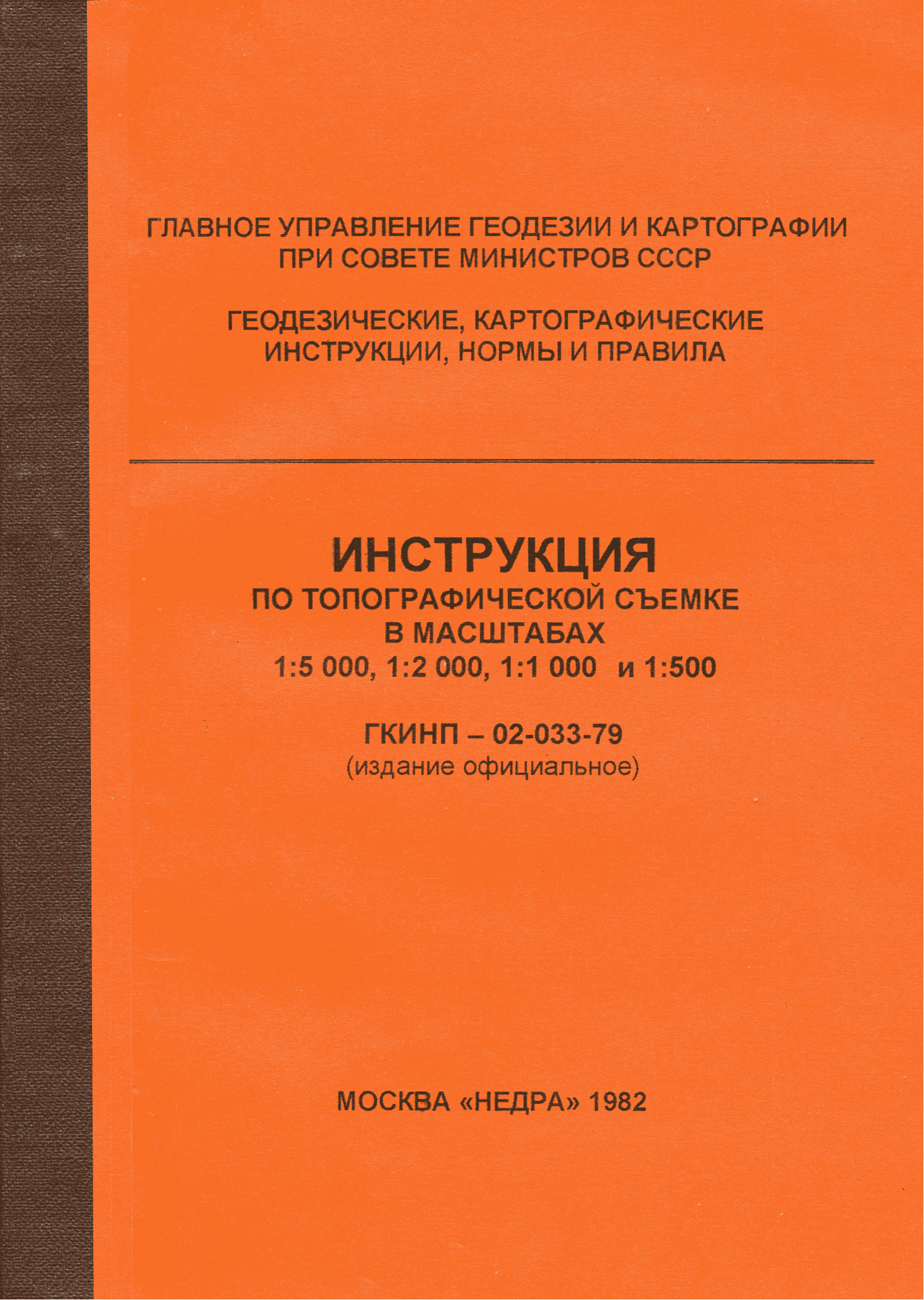 ГЛАВНОЕ УПРАВЛЕНИЕ ГЕОДЕЗИИ И КАРТОГРАФИИ ПРИ СОВЕТЕ МИНИСТРОВ СССР

ГЕОДЕЗИЧЕСКИЕ, КАРТОГРАФИЧЕСКИЕ ИНСТРУКЦИИ, НОРМЫ И ПРАВИЛА

ИНСТРУКЦИЯ
ПО ТОПОГРАФИЧЕСКОЙ СЪЕМКЕ В МАСШТАБАХ 1:5 000, 1:2 000, 1:1 000 и 1:500

ГКИНП – 02-033-79
(издание официальное)

МОСКВА «НЕДРА» 1982